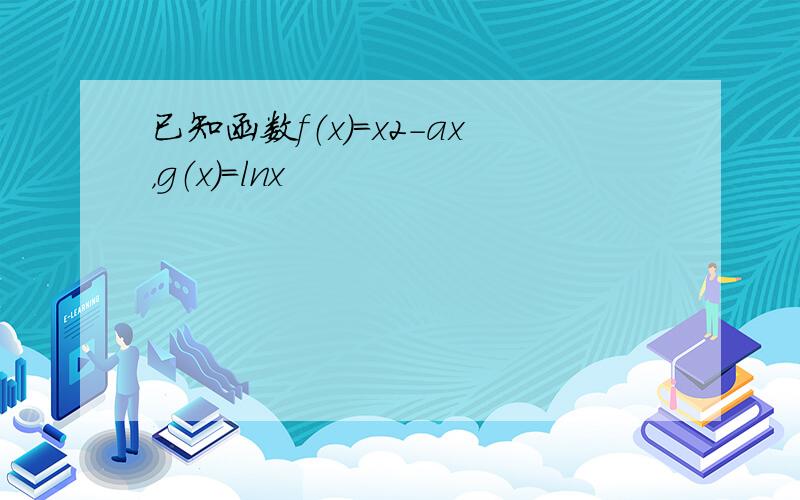 已知函数f（x）=x2-ax，g（x）=lnx

E-LEARNING